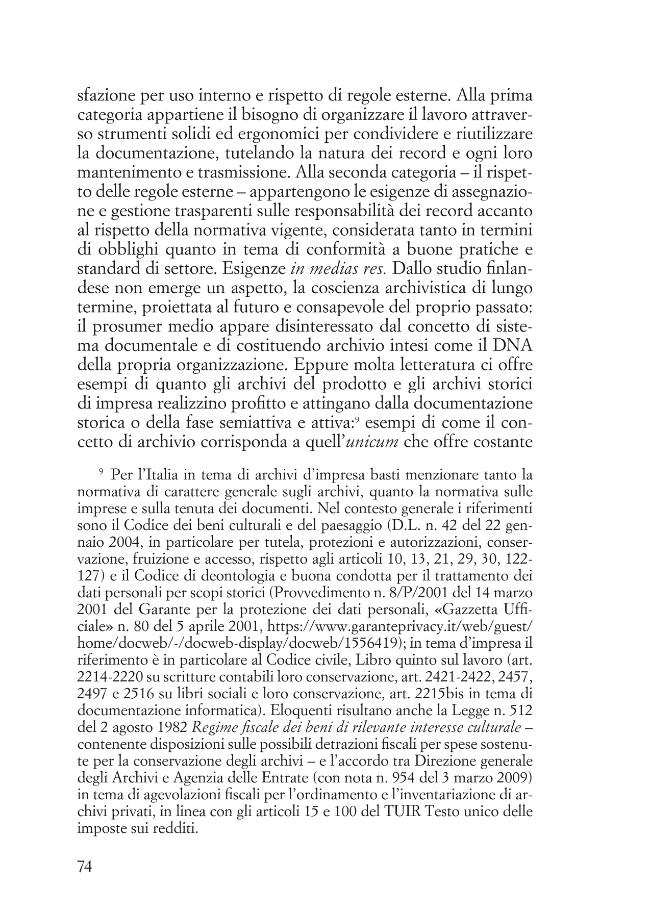 sfazione per uso interno e rispetto di regole esterne. Alla prima categoria appartiene il bisogno di organizzare il lavoro attraverso strumenti solidi ed ergonomici per condividere e riutilizzare la documentazione, tutelando la natura dei record e ogni loro mantenimento e trasmissione. Alla seconda categoria – il rispetto delle regole esterne – appartengono le esigenze di assegnazione e gestione trasparenti sulle responsabilità dei record accanto al rispetto della normativa vigente, considerata tanto in termini di obblighi quanto in tema di conformità a buone pratiche e standard di settore. Esigenze in medias res. Dallo studio finlandese non emerge un aspetto, la coscienza archivistica di lungo termine, proiettata al futuro e consapevole del proprio passato: il prosumer medio appare disinteressato dal concetto di sistema documentale e di costituendo archivio intesi come il DNA della propria organizzazione. Eppure molta letteratura ci offre esempi di quanto gli archivi del prodotto e gli archivi storici di impresa realizzino profitto e attingano dalla documentazione storica o della fase semiattiva e attiva:$^{9}$ esempi di come il concetto di archivio corrisponda a quell'unicum che offre costante

$^{9}$ Per l'Italia in tema di archivi d'impresa basti menzionare tanto la normativa di carattere generale sugli archivi, quanto la normativa sulle imprese e sulla tenuta dei documenti. Nel contesto generale i riferimenti sono il Codice dei beni culturali e del paesaggio (D.L. n. 42 del 22 gennaio 2004, in particolare per tutela, protezioni e autorizzazioni, conservazione, fruizione e accesso, rispetto agli articoli 10, 13, 21, 29, 30, 122-127) e il Codice di deontologia e buona condotta per il trattamento dei dati personali per scopi storici (Provvedimento n. 8/P/2001 del 14 marzo 2001 del Garante per la protezione dei dati personali, «Gazzetta Ufficiale» n. 80 del 5 aprile 2001, https://www.garanteprivacy.it/web/guest/home/docweb/-/docweb-display/docweb/1556419); in tema d'impresa il riferimento è in particolare al Codice civile, Libro quinto sul lavoro (art. 2214-2220 su scritture contabili loro conservazione, art. 2421-2422, 2457, 2497 e 2516 su libri sociali e loro conservazione, art. 2215bis in tema di documentazione informatica). Eloquenti risultano anche la Legge n. 512 del 2 agosto 1982 Regime fiscale dei beni di rilevante interesse culturale – contenente disposizioni sulle possibili detrazioni fiscali per spese sostenute per la conservazione degli archivi – e l'accordo tra Direzione generale degli Archivi e Agenzia delle Entrate (con nota n. 954 del 3 marzo 2009) in tema di agevolazioni fiscali per l'ordinamento e l'inventariazione di archivi privati, in linea con gli articoli 15 e 100 del TUIR Testo unico delle imposte sui redditi.

74